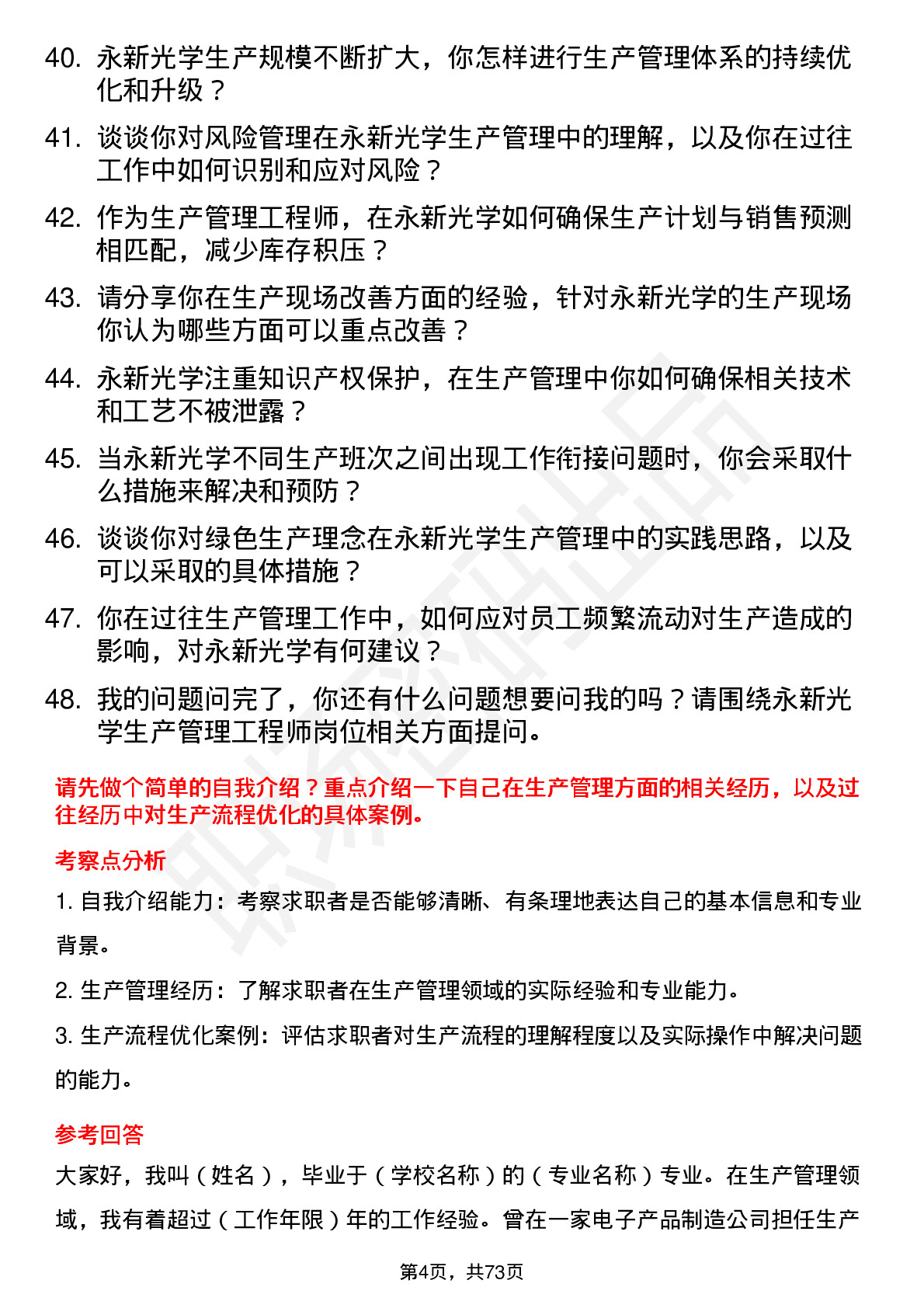 40. 永新光学生产规模不断扩大，你怎样进行生产管理体系的持续优化和升级？

41. 谈谈你对风险管理在永新光学生产管理中的理解，以及你在过往工作中如何识别和应对风险？

42. 作为生产管理工程师，在永新光学如何确保生产计划与销售预测相匹配，减少库存积压？

43. 请分享你在生产现场改善方面的经验，针对永新光学的生产现场你认为哪些方面可以重点改善？

44. 永新光学注重知识产权保护，在生产管理中你如何确保相关技术和工艺不被泄露？

45. 当永新光学不同生产班次之间出现工作衔接问题时，你会采取什么措施来解决和预防？

46. 谈谈你对绿色生产理念在永新光学生产管理中的实践思路，以及可以采取的具体措施？

47. 你在过往生产管理工作中，如何应对员工频繁流动对生产造成的影响，对永新光学有何建议？

48. 我的问题问完了，你还有什么问题想要问我的吗？请围绕永新光学生产管理工程师岗位相关方面提问。

请先做个简单的自我介绍？重点介绍一下自己在生产管理方面的相关经历，以及过往经历中对生产流程优化的具体案例。

考察点分析

1. 自我介绍能力：考察求职者是否能够清晰、有条理地表达自己的基本信息和专业背景。

2. 生产管理经历：了解求职者在生产管理领域的实际经验和专业能力。

3. 生产流程优化案例：评估求职者对生产流程的理解程度以及实际操作中解决问题的能力。

参考回答

大家好，我叫（姓名），毕业于（学校名称）的（专业名称）专业。在生产管理领域，我有着超过（工作年限）年的工作经验。曾在一家电子产品制造公司担任生产

第4页，共73页